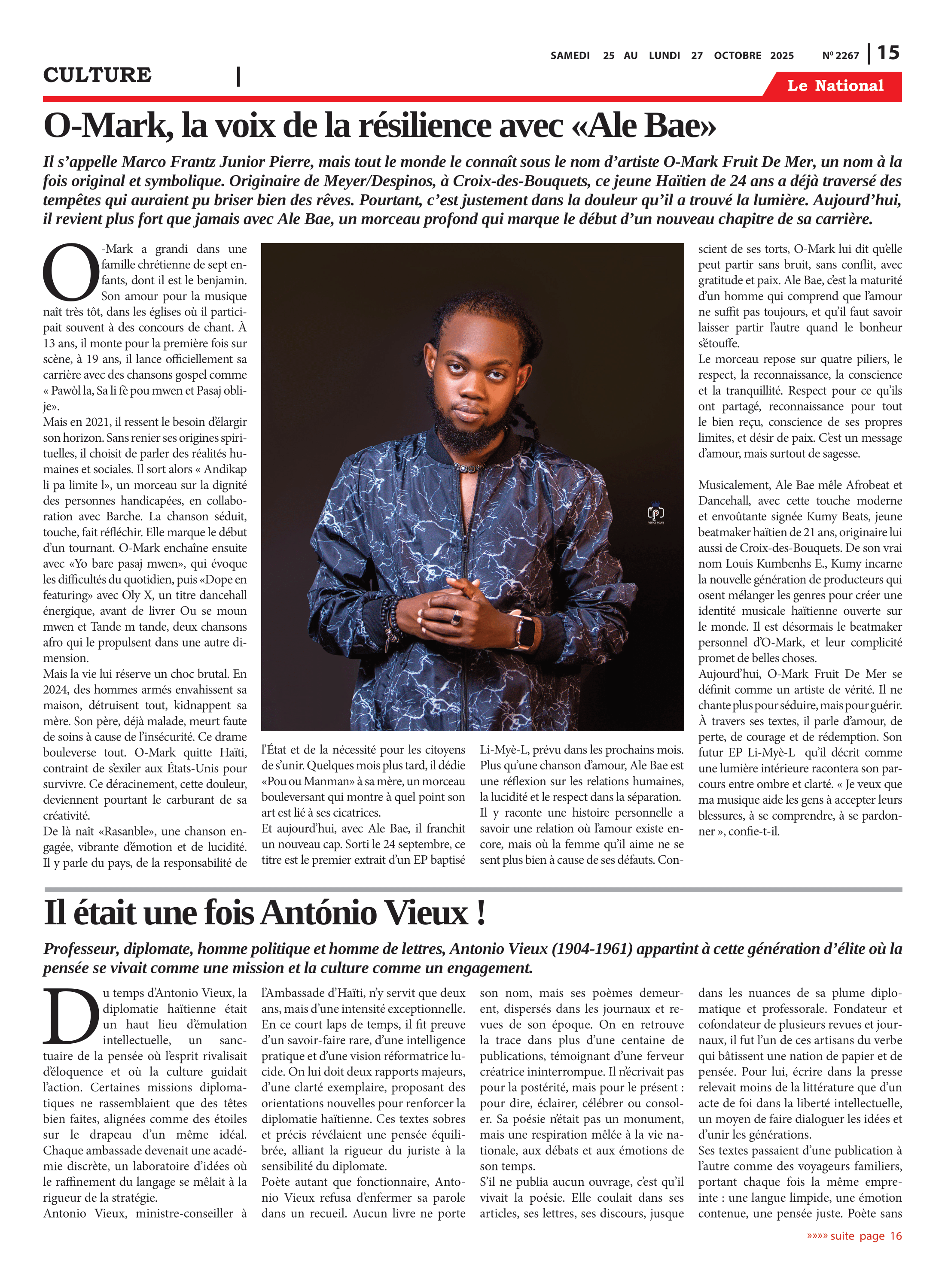 SAMEDI 25 AU LUNDI 27 OCTOBRE 2025 Nº 2267 | 15

CULTURE |

Le National

O-Mark, la voix de la résilience avec «Ale Bae»

Il s'appelle Marco Frantz Junior Pierre, mais tout le monde le connaît sous le nom d'artiste O-Mark Fruit De Mer, un nom à la fois original et symbolique. Originaire de Meyer/Despinos, à Croix-des-Bouquets, ce jeune Haïtien de 24 ans a déjà traversé des tempêtes qui auraient pu briser bien des rêves. Pourtant, c'est justement dans la douleur qu'il a trouvé la lumière. Aujourd'hui, il revient plus fort que jamais avec Ale Bae, un morceau profond qui marque le début d'un nouveau chapitre de sa carrière.

O-Mark a grandi dans une famille chrétienne de sept enfants, dont il est le benjamin. Son amour pour la musique naît très tôt, dans les églises où il participait souvent à des concours de chant. À 13 ans, il monte pour la première fois sur scène, à 19 ans, il lance officiellement sa carrière avec des chansons gospel comme « Pawòl la, Sa li fè pou mwen et Pasaj oblije».
Mais en 2021, il ressent le besoin d'élargir son horizon. Sans renier ses origines spirituelles, il choisit de parler des réalités humaines et sociales. Il sort alors « Andikap li pa limite l», un morceau sur la dignité des personnes handicapées, en collaboration avec Barche. La chanson séduit, touche, fait réfléchir. Elle marque le début d'un tournant. O-Mark enchaîne ensuite avec «Yo bare pasaj mwen», qui évoque les difficultés du quotidien, puis «Dope en featuring» avec Oly X, un titre dancehall énergique, avant de livrer Ou se moun mwen et Tande m tande, deux chansons afro qui le propulsent dans une autre dimension.
Mais la vie lui réserve un choc brutal. En 2024, des hommes armés envahissent sa maison, détruisent tout, kidnappent sa mère. Son père, déjà malade, meurt faute de soins à cause de l'insécurité. Ce drame bouleverse tout. O-Mark quitte Haïti, contraint de s'exiler aux États-Unis pour survivre. Ce déracinement, cette douleur, deviennent pourtant le carburant de sa créativité.
De là naît «Rasanble», une chanson engagée, vibrante d'émotion et de lucidité. Il y parle du pays, de la responsabilité de l'État et de la nécessité pour les citoyens de s'unir. Quelques mois plus tard, il dédie «Pou ou Manman» à sa mère, un morceau bouleversant qui montre à quel point son art est lié à ses cicatrices.
Et aujourd'hui, avec Ale Bae, il franchit un nouveau cap. Sorti le 24 septembre, ce titre est le premier extrait d'un EP baptisé Li-Myè-L, prévu dans les prochains mois. Plus qu'une chanson d'amour, Ale Bae est une réflexion sur les relations humaines, la lucidité et le respect dans la séparation.
Il y raconte une histoire personnelle a savoir une relation où l'amour existe encore, mais où la femme qu'il aime ne se sent plus bien à cause de ses défauts. Conscient de ses torts, O-Mark lui dit qu'elle peut partir sans bruit, sans conflit, avec gratitude et paix. Ale Bae, c'est la maturité d'un homme qui comprend que l'amour ne suffit pas toujours, et qu'il faut savoir laisser partir l'autre quand le bonheur s'étouffe.
Le morceau repose sur quatre piliers, le respect, la reconnaissance, la conscience et la tranquillité. Respect pour ce qu'ils ont partagé, reconnaissance pour tout le bien reçu, conscience de ses propres limites, et désir de paix. C'est un message d'amour, mais surtout de sagesse.

Musicalement, Ale Bae mêle Afrobeat et Dancehall, avec cette touche moderne et envoûtante signée Kumy Beats, jeune beatmaker haïtien de 21 ans, originaire lui aussi de Croix-des-Bouquets. De son vrai nom Louis Kumbenhs E., Kumy incarne la nouvelle génération de producteurs qui osent mélanger les genres pour créer une identité musicale haïtienne ouverte sur le monde. Il est désormais le beatmaker personnel d'O-Mark, et leur complicité promet de belles choses.
Aujourd'hui, O-Mark Fruit De Mer se définit comme un artiste de vérité. Il ne chante plus pour séduire, mais pour guérir. À travers ses textes, il parle d'amour, de perte, de courage et de rédemption. Son futur EP Li-Myè-L qu'il décrit comme une lumière intérieure racontera son parcours entre ombre et clarté. « Je veux que ma musique aide les gens à accepter leurs blessures, à se comprendre, à se pardonner », confie-t-il.

Il était une fois António Vieux !

Professeur, diplomate, homme politique et homme de lettres, Antonio Vieux (1904-1961) appartint à cette génération d'élite où la pensée se vivait comme une mission et la culture comme un engagement.

Du temps d'Antonio Vieux, la diplomatie haïtienne était un haut lieu d'émulation intellectuelle, un sanctuaire de la pensée où l'esprit rivalisait d'éloquence et où la culture guidait l'action. Certaines missions diplomatiques ne rassemblaient que des têtes bien faites, alignées comme des étoiles sur le drapeau d'un même idéal. Chaque ambassade devenait une académie discrète, un laboratoire d'idées où le raffinement du langage se mêlait à la rigueur de la stratégie.
Antonio Vieux, ministre-conseiller à l'Ambassade d'Haïti, n'y servit que deux ans, mais d'une intensité exceptionnelle. En ce court laps de temps, il fit preuve d'un savoir-faire rare, d'une intelligence pratique et d'une vision réformatrice lucide. On lui doit deux rapports majeurs, d'une clarté exemplaire, proposant des orientations nouvelles pour renforcer la diplomatie haïtienne. Ces textes sobres et précis révélaient une pensée équilibrée, alliant la rigueur du juriste à la sensibilité du diplomate.
Poète autant que fonctionnaire, Antonio Vieux refusa d'enfermer sa parole dans un recueil. Aucun livre ne porte son nom, mais ses poèmes demeurent, dispersés dans les journaux et revues de son époque. On en retrouve la trace dans plus d'une centaine de publications, témoignant d'une ferveur créatrice ininterrompue. Il n'écrivait pas pour la postérité, mais pour le présent : pour dire, éclairer, célébrer ou consoler. Sa poésie n'était pas un monument, mais une respiration mêlée à la vie nationale, aux débats et aux émotions de son temps.
S'il ne publia aucun ouvrage, c'est qu'il vivait la poésie. Elle coulait dans ses articles, ses lettres, ses discours, jusque dans les nuances de sa plume diplomatique et professorale. Fondateur et cofondateur de plusieurs revues et journaux, il fut l'un de ces artisans du verbe qui bâtissent une nation de papier et de pensée. Pour lui, écrire dans la presse relevait moins de la littérature que d'un acte de foi dans la liberté intellectuelle, un moyen de faire dialoguer les idées et d'unir les générations.
Ses textes passaient d'une publication à l'autre comme des voyageurs familiers, portant chaque fois la même empreinte : une langue limpide, une émotion contenue, une pensée juste. Poète sans

»»»» suite page 16